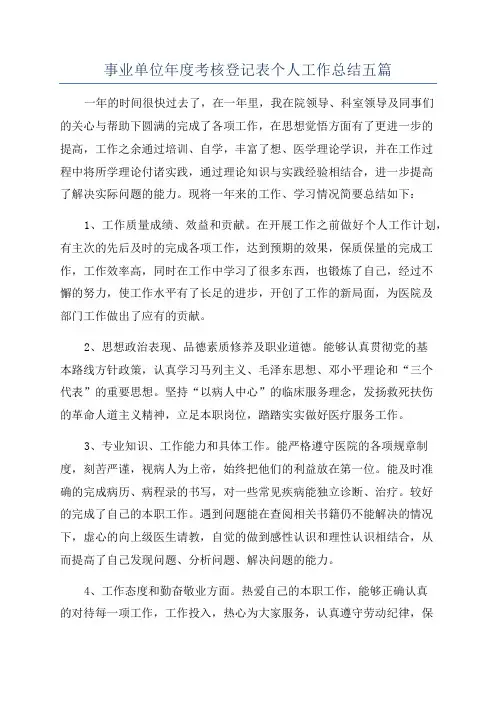 事业单位年度考核登记表个人工作总结五篇

一年的时间很快过去了，在一年里，我在院领导、科室领导及同事们的关心与帮助下圆满的完成了各项工作，在思想觉悟方面有了更进一步的提高，工作之余通过培训、自学，丰富了想、医学理论学识，并在工作过程中将所学理论付诸实践，通过理论知识与实践经验相结合，进一步提高了解决实际问题的能力。现将一年来的工作、学习情况简要总结如下：

1、工作质量成绩、效益和贡献。在开展工作之前做好个人工作计划，有主次的先后及时的完成各项工作，达到预期的效果，保质保量的完成工作，工作效率高，同时在工作中学习了很多东西，也锻炼了自己，经过不懈的努力，使工作水平有了长足的进步，开创了工作的新局面，为医院及部门工作做出了应有的贡献。

2、思想政治表现、品德素质修养及职业道德。能够认真贯彻党的基本路线方针政策，认真学习马列主义、毛泽东思想、邓小平理论和“三个代表”的重要思想。坚持“以病人中心”的临床服务理念，发扬救死扶伤的革命人道主义精神，立足本职岗位，踏踏实实做好医疗服务工作。

3、专业知识、工作能力和具体工作。能严格遵守医院的各项规章制度，刻苦严谨，视病人为上帝，始终把他们的利益放在第一位。能及时准确的完成病历、病程录的书写，对一些常见疾病能独立诊断、治疗。较好的完成了自己的本职工作。遇到问题能在查阅相关书籍仍不能解决的情况下，虚心的向上级医生请教，自觉的做到感性认识和理性认识相结合，从而提高了自己发现问题、分析问题、解决问题的能力。

4、工作态度和勤奋敬业方面。热爱自己的本职工作，能够正确认真的对待每一项工作，工作投入，热心为大家服务，认真遵守劳动纪律，保